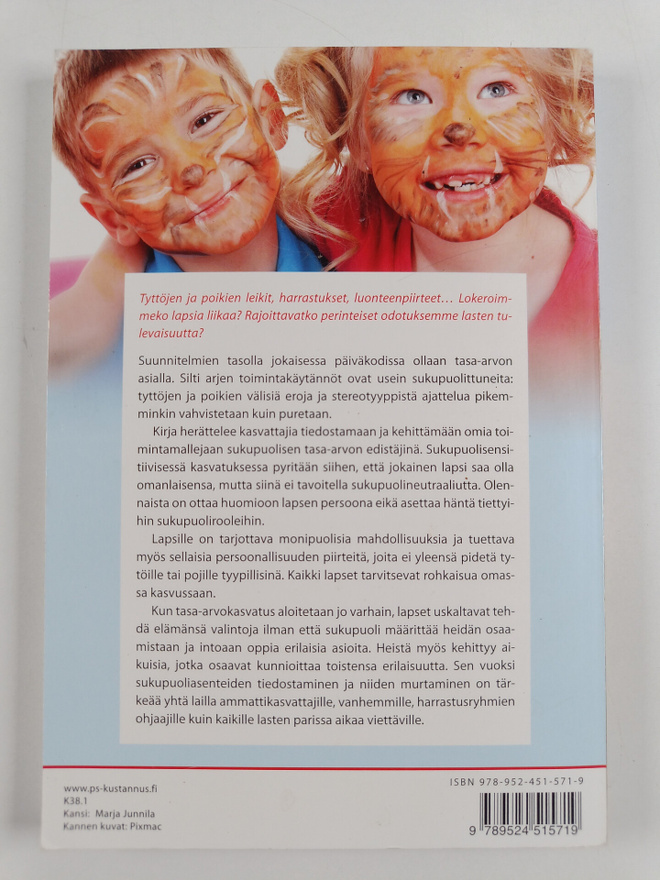 Tyttöjen ja poikien leikit, harrastukset, luonteenpiirteet… Lokeroimmeko lapsia liikaa? Rajoittavatko perinteiset odotuksemme lasten tulevaisuutta?

Suunnitelmien tasolla jokaisessa päiväkodissa ollaan tasa-arvon asialla. Silti arjen toimintakäytännöt ovat usein sukupuolittuneita: tyttöjen ja poikien välisiä eroja ja stereotyyppistä ajattelua pikemminkin vahvistetaan kuin puretaan.

Kirja herättelee kasvattajia tiedostamaan ja kehittämään omia toimintamallejaan sukupuolisen tasa-arvon edistäjinä. Sukupuolisensitiivisessä kasvatuksessa pyritään siihen, että jokainen lapsi saa olla omanlaisensa, mutta siinä ei tavoitella sukupuolineutraaliutta. Olennaista on ottaa huomioon lapsen persoona eikä asettaa häntä tiettyihin sukupuolirooleihin.

Lapsille on tarjottava monipuolisia mahdollisuuksia ja tuettava myös sellaisia persoonallisuuden piirteitä, joita ei yleensä pidetä tytöille tai pojille tyypillisinä. Kaikki lapset tarvitsevat rohkaisua omassa kasvussaan.

Kun tasa-arvokasvatus aloitetaan jo varhain, lapset uskaltavat tehdä elämänsä valintoja ilman että sukupuoli määrittää heidän osaamistaan ja intoaan oppia erilaisia asioita. Heistä myös kehittyy aikuisia, jotka osaavat kunnioittaa toistensa erilaisuutta. Sen vuoksi sukupuoliasenteiden tiedostaminen ja niiden murtaminen on tärkeää yhtä lailla ammattikasvattajille, vanhemmille, harrastusryhmien ohjaajille kuin kaikille lasten parissa aikaa viettäville.

www.ps-kustannus.fi
K38.1
Kansi: Marja Junnila
Kannen kuvat: Pixmac

ISBN 978-952-451-571-9

9 789524 515719